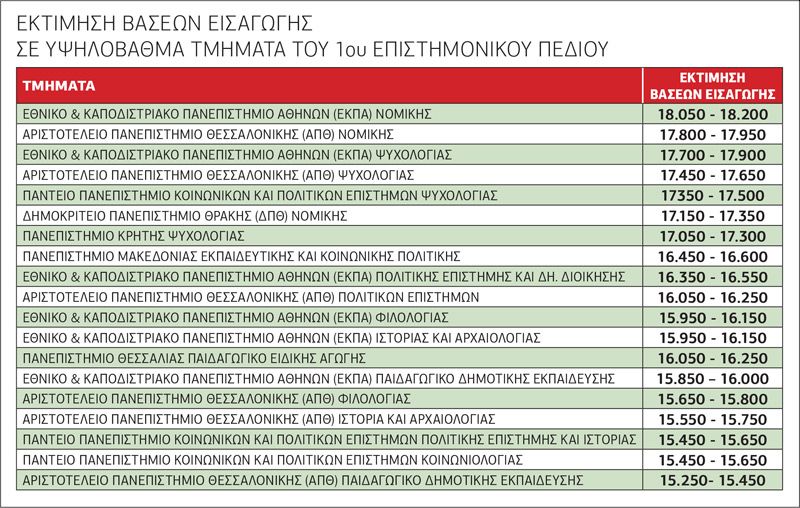 ΕΚΤΙΜΗΣΗ ΒΑΣΕΩΝ ΕΙΣΑΓΩΓΗΣ
ΣΕ ΥΨΗΛΟΒΑΘΜΑ ΤΜΗΜΑΤΑ ΤΟΥ 1ου ΕΠΙΣΤΗΜΟΝΙΚΟΥ ΠΕΔΙΟΥ

| ΤΜΗΜΑΤΑ | ΕΚΤΙΜΗΣΗ ΒΑΣΕΩΝ ΕΙΣΑΓΩΓΗΣ |
|---|---|
| ΕΘΝΙΚΟ & ΚΑΠΟΔΙΣΤΡΙΑΚΟ ΠΑΝΕΠΙΣΤΗΜΙΟ ΑΘΗΝΩΝ (ΕΚΠΑ) ΝΟΜΙΚΗΣ | 18.050 - 18.200 |
| ΑΡΙΣΤΟΤΕΛΕΙΟ ΠΑΝΕΠΙΣΤΗΜΙΟ ΘΕΣΣΑΛΟΝΙΚΗΣ (ΑΠΘ) ΝΟΜΙΚΗΣ | 17.800 - 17.950 |
| ΕΘΝΙΚΟ & ΚΑΠΟΔΙΣΤΡΙΑΚΟ ΠΑΝΕΠΙΣΤΗΜΙΟ ΑΘΗΝΩΝ (ΕΚΠΑ) ΨΥΧΟΛΟΓΙΑΣ | 17.700 - 17.900 |
| ΑΡΙΣΤΟΤΕΛΕΙΟ ΠΑΝΕΠΙΣΤΗΜΙΟ ΘΕΣΣΑΛΟΝΙΚΗΣ (ΑΠΘ) ΨΥΧΟΛΟΓΙΑΣ | 17.450 - 17.650 |
| ΠΑΝΤΕΙΟ ΠΑΝΕΠΙΣΤΗΜΙΟ ΚΟΙΝΩΝΙΚΩΝ ΚΑΙ ΠΟΛΙΤΙΚΩΝ ΕΠΙΣΤΗΜΩΝ ΨΥΧΟΛΟΓΙΑΣ | 17350 - 17.500 |
| ΔΗΜΟΚΡΙΤΕΙΟ ΠΑΝΕΠΙΣΤΗΜΙΟ ΘΡΑΚΗΣ (ΔΠΘ) ΝΟΜΙΚΗΣ | 17.150 - 17.350 |
| ΠΑΝΕΠΙΣΤΗΜΙΟ ΚΡΗΤΗΣ ΨΥΧΟΛΟΓΙΑΣ | 17.050 - 17.300 |
| ΠΑΝΕΠΙΣΤΗΜΙΟ ΜΑΚΕΔΟΝΙΑΣ ΕΚΠΑΙΔΕΥΤΙΚΗΣ ΚΑΙ ΚΟΙΝΩΝΙΚΗΣ ΠΟΛΙΤΙΚΗΣ | 16.450 - 16.600 |
| ΕΘΝΙΚΟ & ΚΑΠΟΔΙΣΤΡΙΑΚΟ ΠΑΝΕΠΙΣΤΗΜΙΟ ΑΘΗΝΩΝ (ΕΚΠΑ) ΠΟΛΙΤΙΚΗΣ ΕΠΙΣΤΗΜΗΣ ΚΑΙ ΔΗ. ΔΙΟΙΚΗΣΗΣ | 16.350 - 16.550 |
| ΑΡΙΣΤΟΤΕΛΕΙΟ ΠΑΝΕΠΙΣΤΗΜΙΟ ΘΕΣΣΑΛΟΝΙΚΗΣ (ΑΠΘ) ΠΟΛΙΤΙΚΩΝ ΕΠΙΣΤΗΜΩΝ | 16.050 - 16.250 |
| ΕΘΝΙΚΟ & ΚΑΠΟΔΙΣΤΡΙΑΚΟ ΠΑΝΕΠΙΣΤΗΜΙΟ ΑΘΗΝΩΝ (ΕΚΠΑ) ΦΙΛΟΛΟΓΙΑΣ | 15.950 - 16.150 |
| ΕΘΝΙΚΟ & ΚΑΠΟΔΙΣΤΡΙΑΚΟ ΠΑΝΕΠΙΣΤΗΜΙΟ ΑΘΗΝΩΝ (ΕΚΠΑ) ΙΣΤΟΡΙΑΣ ΚΑΙ ΑΡΧΑΙΟΛΟΓΙΑΣ | 15.950 - 16.150 |
| ΠΑΝΕΠΙΣΤΗΜΙΟ ΘΕΣΣΑΛΙΑΣ ΠΑΙΔΑΓΩΓΙΚΟ ΕΙΔΙΚΗΣ ΑΓΩΓΗΣ | 16.050 - 16.250 |
| ΕΘΝΙΚΟ & ΚΑΠΟΔΙΣΤΡΙΑΚΟ ΠΑΝΕΠΙΣΤΗΜΙΟ ΑΘΗΝΩΝ (ΕΚΠΑ) ΠΑΙΔΑΓΩΓΙΚΟ ΔΗΜΟΤΙΚΗΣ ΕΚΠΑΙΔΕΥΣΗΣ | 15.850 – 16.000 |
| ΑΡΙΣΤΟΤΕΛΕΙΟ ΠΑΝΕΠΙΣΤΗΜΙΟ ΘΕΣΣΑΛΟΝΙΚΗΣ (ΑΠΘ) ΦΙΛΟΛΟΓΙΑΣ | 15.650 - 15.800 |
| ΑΡΙΣΤΟΤΕΛΕΙΟ ΠΑΝΕΠΙΣΤΗΜΙΟ ΘΕΣΣΑΛΟΝΙΚΗΣ (ΑΠΘ) ΙΣΤΟΡΙΑ ΚΑΙ ΑΡΧΑΙΟΛΟΓΙΑΣ | 15.550 - 15.750 |
| ΠΑΝΤΕΙΟ ΠΑΝΕΠΙΣΤΗΜΙΟ ΚΟΙΝΩΝΙΚΩΝ ΚΑΙ ΠΟΛΙΤΙΚΩΝ ΕΠΙΣΤΗΜΩΝ ΠΟΛΙΤΙΚΗΣ ΕΠΙΣΤΗΜΗΣ ΚΑΙ ΙΣΤΟΡΙΑΣ | 15.450 - 15.650 |
| ΠΑΝΤΕΙΟ ΠΑΝΕΠΙΣΤΗΜΙΟ ΚΟΙΝΩΝΙΚΩΝ ΚΑΙ ΠΟΛΙΤΙΚΩΝ ΕΠΙΣΤΗΜΩΝ ΚΟΙΝΩΝΙΟΛΟΓΙΑΣ | 15.450 - 15.650 |
| ΑΡΙΣΤΟΤΕΛΕΙΟ ΠΑΝΕΠΙΣΤΗΜΙΟ ΘΕΣΣΑΛΟΝΙΚΗΣ (ΑΠΘ) ΠΑΙΔΑΓΩΓΙΚΟ ΔΗΜΟΤΙΚΗΣ ΕΚΠΑΙΔΕΥΣΗΣ | 15.250- 15.450 |